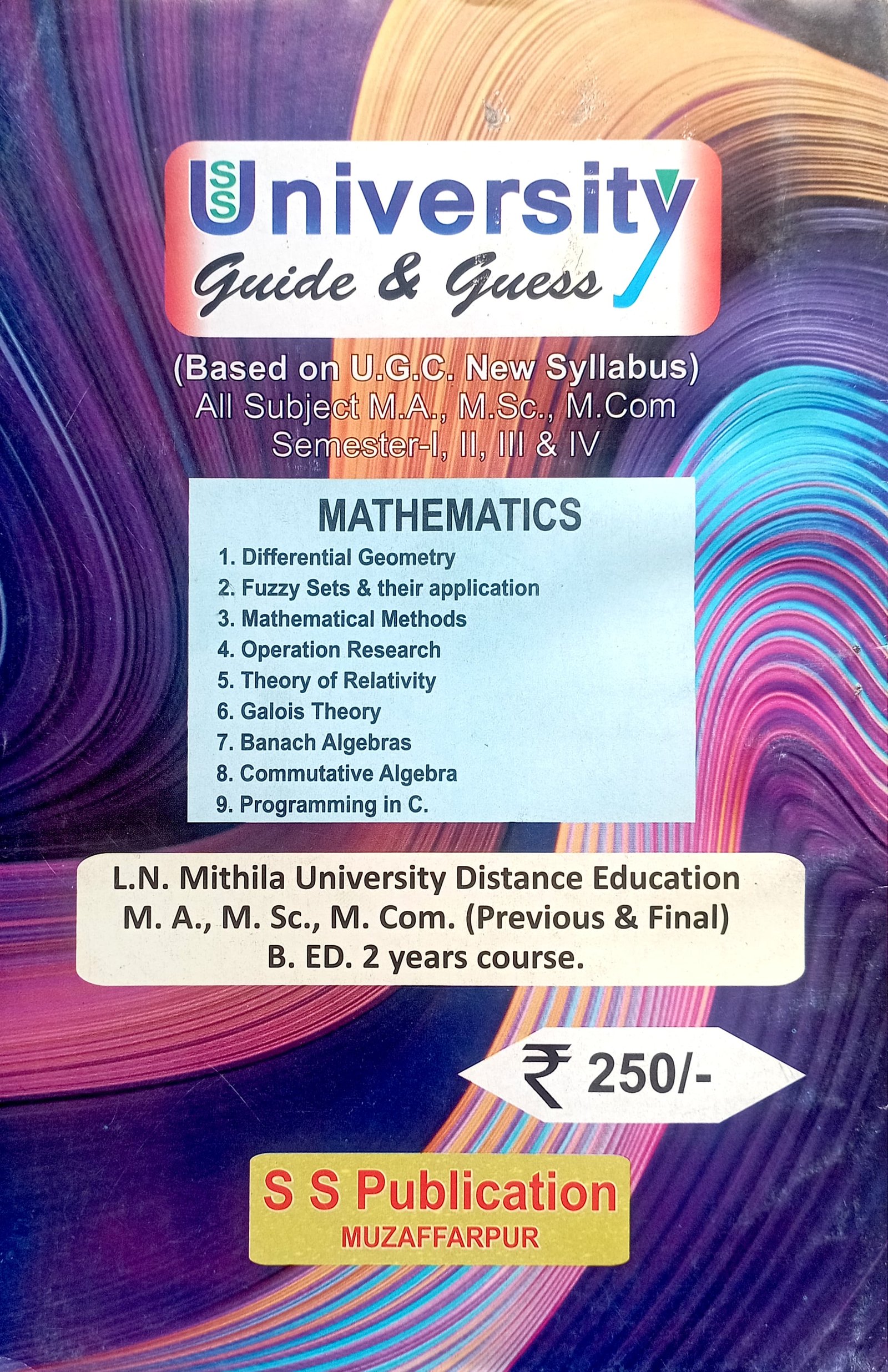 SS University

Guide & Guess

(Based on U.G.C. New Syllabus)
All Subject M.A., M.Sc., M.Com
Semester-I, II, III & IV

MATHEMATICS

1. Differential Geometry
2. Fuzzy Sets & their application
3. Mathematical Methods
4. Operation Research
5. Theory of Relativity
6. Galois Theory
7. Banach Algebras
8. Commutative Algebra
9. Programming in C.

L.N. Mithila University Distance Education
M. A., M. Sc., M. Com. (Previous & Final)
B. ED. 2 years course.

₹ 250/-

S S Publication
MUZAFFARPUR